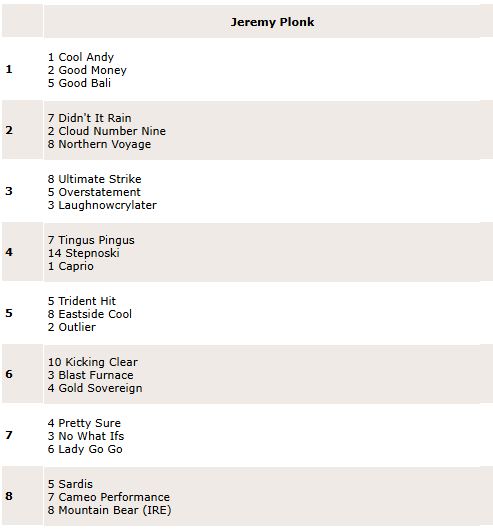 | | Jeremy Plonk |
|---|---|
| 1 | 1 Cool Andy<br>2 Good Money<br>5 Good Bali |
| 2 | 7 Didn't It Rain<br>2 Cloud Number Nine<br>8 Northern Voyage |
| 3 | 8 Ultimate Strike<br>5 Overstatement<br>3 Laughnowcrylater |
| 4 | 7 Tingus Pingus<br>14 Stepnoski<br>1 Caprio |
| 5 | 5 Trident Hit<br>8 Eastside Cool<br>2 Outlier |
| 6 | 10 Kicking Clear<br>3 Blast Furnace<br>4 Gold Sovereign |
| 7 | 4 Pretty Sure<br>3 No What Ifs<br>6 Lady Go Go |
| 8 | 5 Sardis<br>7 Cameo Performance<br>8 Mountain Bear (IRE) |